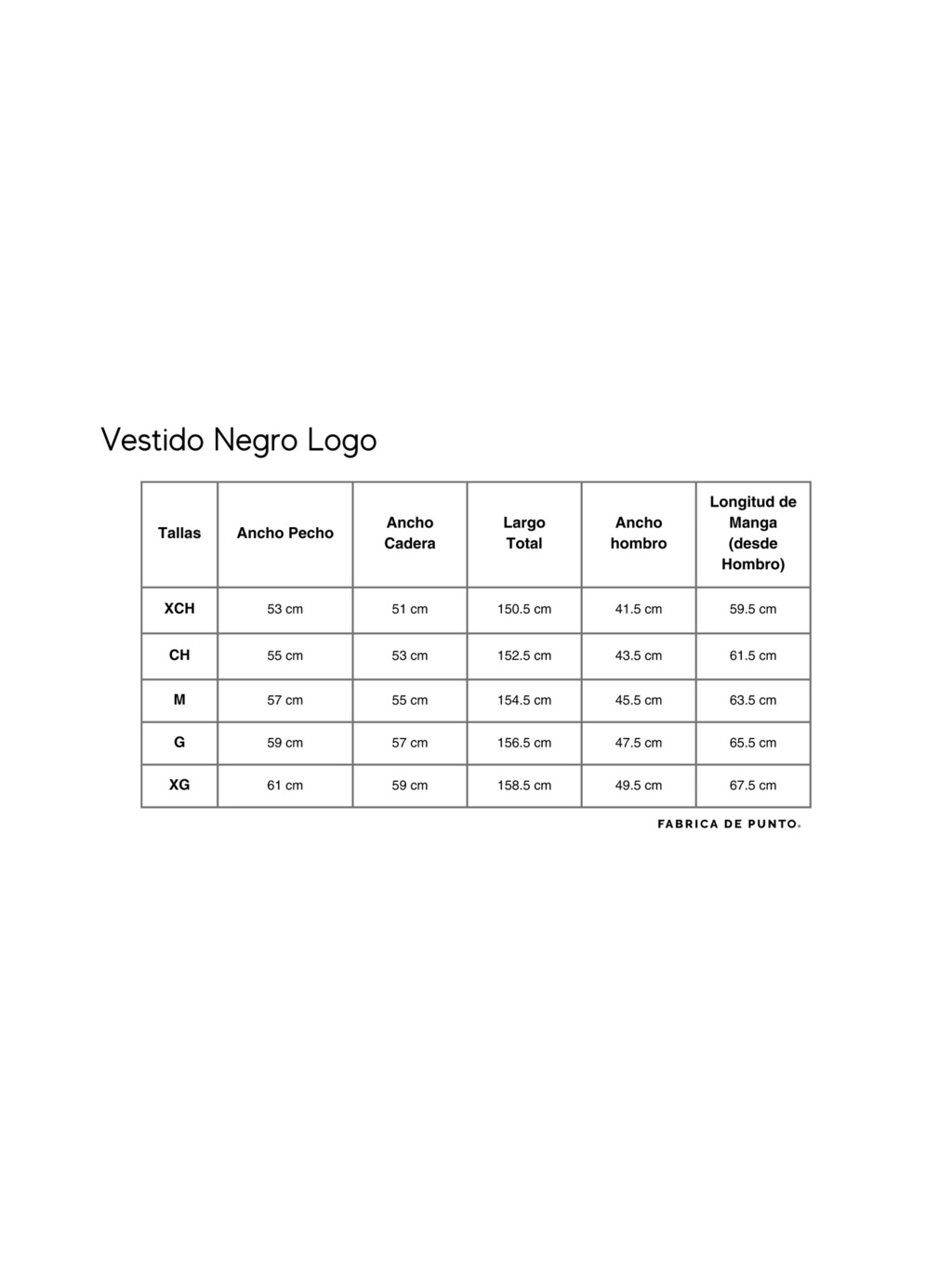 Vestido Negro Logo

| Tallas | Ancho Pecho | Ancho Cadera | Largo Total | Ancho hombro | Longitud de Manga (desde Hombro) |
|---|---|---|---|---|---|
| XCH | 53 cm | 51 cm | 150.5 cm | 41.5 cm | 59.5 cm |
| CH | 55 cm | 53 cm | 152.5 cm | 43.5 cm | 61.5 cm |
| M | 57 cm | 55 cm | 154.5 cm | 45.5 cm | 63.5 cm |
| G | 59 cm | 57 cm | 156.5 cm | 47.5 cm | 65.5 cm |
| XG | 61 cm | 59 cm | 158.5 cm | 49.5 cm | 67.5 cm |

FABRICA DE PUNTO.